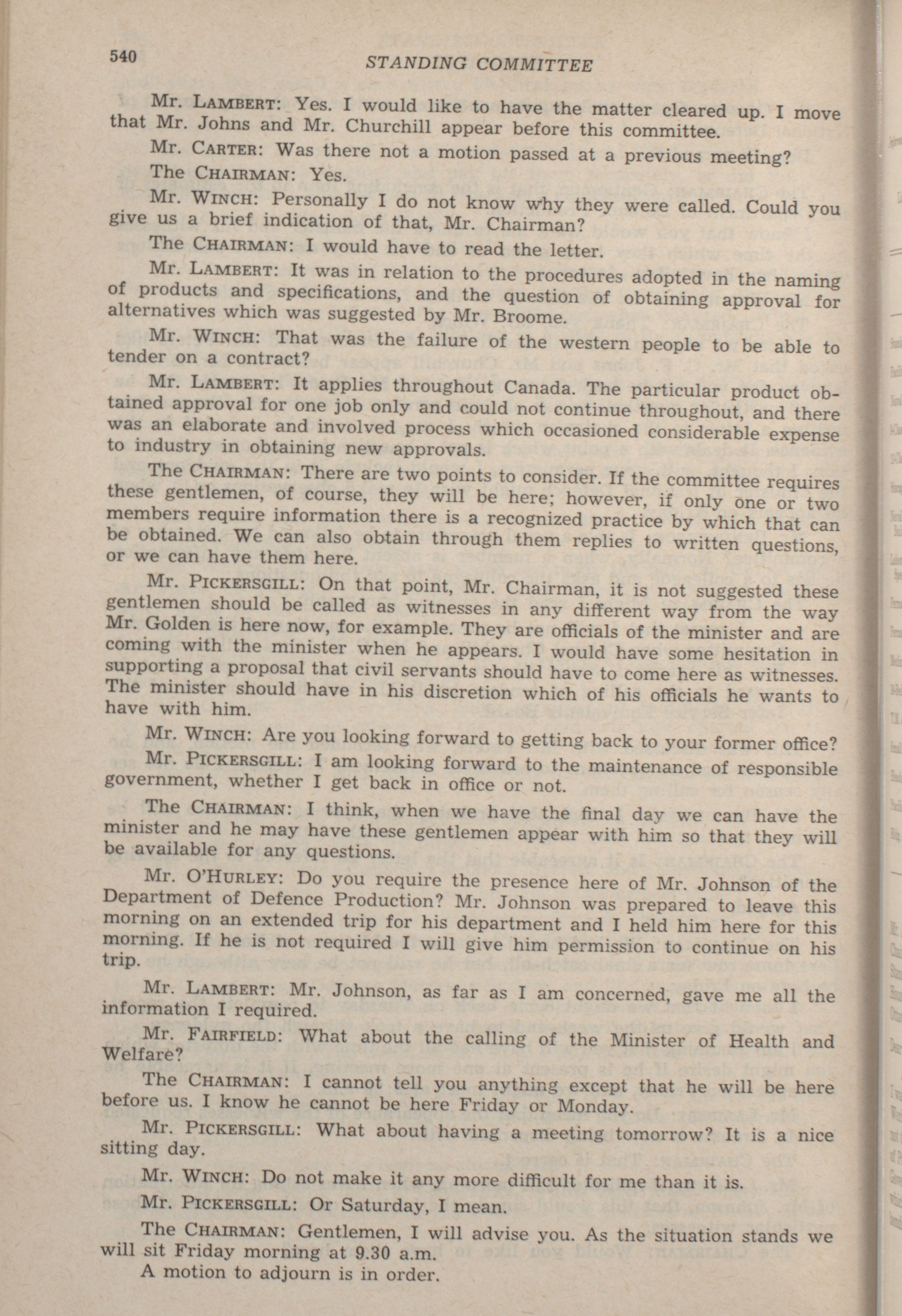 540

STANDING COMMITTEE

Mr. LAMBERT: Yes. I would like to have the matter cleared up. I move that Mr. Johns and Mr. Churchill appear before this committee.

Mr. CARTER: Was there not a motion passed at a previous meeting?

The CHAIRMAN: Yes.

Mr. WINCH: Personally I do not know why they were called. Could you give us a brief indication of that, Mr. Chairman?

The CHAIRMAN: I would have to read the letter.

Mr. LAMBERT: It was in relation to the procedures adopted in the naming of products and specifications, and the question of obtaining approval for alternatives which was suggested by Mr. Broome.

Mr. WINCH: That was the failure of the western people to be able to tender on a contract?

Mr. LAMBERT: It applies throughout Canada. The particular product obtained approval for one job only and could not continue throughout, and there was an elaborate and involved process which occasioned considerable expense to industry in obtaining new approvals.

The CHAIRMAN: There are two points to consider. If the committee requires these gentlemen, of course, they will be here; however, if only one or two members require information there is a recognized practice by which that can be obtained. We can also obtain through them replies to written questions, or we can have them here.

Mr. PICKERSGILL: On that point, Mr. Chairman, it is not suggested these gentlemen should be called as witnesses in any different way from the way Mr. Golden is here now, for example. They are officials of the minister and are coming with the minister when he appears. I would have some hesitation in supporting a proposal that civil servants should have to come here as witnesses. The minister should have in his discretion which of his officials he wants to have with him.

Mr. WINCH: Are you looking forward to getting back to your former office?

Mr. PICKERSGILL: I am looking forward to the maintenance of responsible government, whether I get back in office or not.

The CHAIRMAN: I think, when we have the final day we can have the minister and he may have these gentlemen appear with him so that they will be available for any questions.

Mr. O'HURLEY: Do you require the presence here of Mr. Johnson of the Department of Defence Production? Mr. Johnson was prepared to leave this morning on an extended trip for his department and I held him here for this morning. If he is not required I will give him permission to continue on his trip.

Mr. LAMBERT: Mr. Johnson, as far as I am concerned, gave me all the information I required.

Mr. FAIRFIELD: What about the calling of the Minister of Health and Welfare?

The CHAIRMAN: I cannot tell you anything except that he will be here before us. I know he cannot be here Friday or Monday.

Mr. PICKERSGILL: What about having a meeting tomorrow? It is a nice sitting day.

Mr. WINCH: Do not make it any more difficult for me than it is.

Mr. PICKERSGILL: Or Saturday, I mean.

The CHAIRMAN: Gentlemen, I will advise you. As the situation stands we will sit Friday morning at 9.30 a.m.

A motion to adjourn is in order.